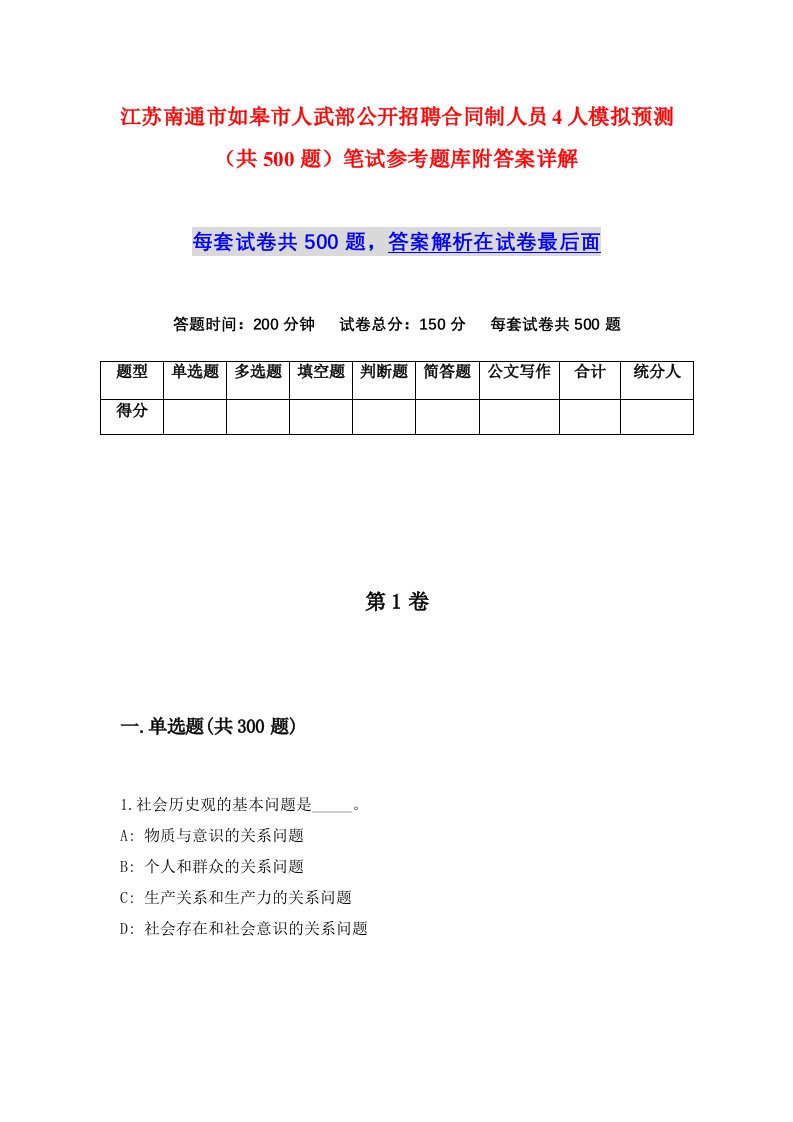 江苏南通市如皋市人武部公开招聘合同制人员4人模拟预测（共500题）笔试参考题库附答案详解

每套试卷共500题，答案解析在试卷最后面

答题时间：200分钟　试卷总分：150分　每套试卷共500题

| 题型 | 单选题 | 多选题 | 填空题 | 判断题 | 简答题 | 公文写作 | 合计 | 统分人 |
|---|---|---|---|---|---|---|---|---|
| 得分 | | | | | | | | |

第1卷

一.单选题(共300题)

1.社会历史观的基本问题是_____。
A: 物质与意识的关系问题
B: 个人和群众的关系问题
C: 生产关系和生产力的关系问题
D: 社会存在和社会意识的关系问题